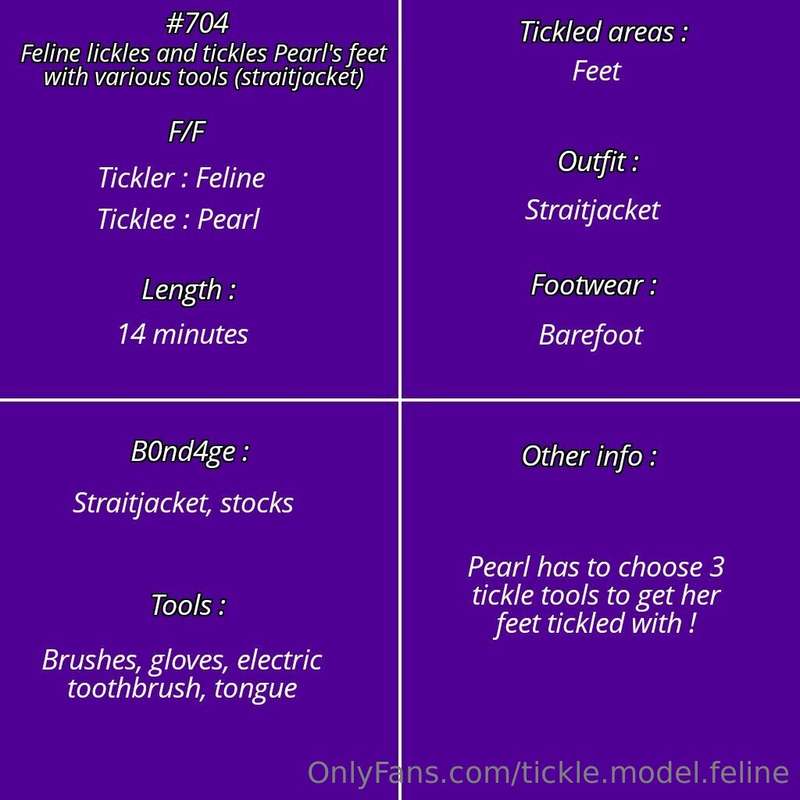 #704
Feline lickles and tickles Pearl's feet with various tools (straitjacket)

F/F

Tickler : Feline

Ticklee : Pearl

Length :

14 minutes

Tickled areas :

Feet

Outfit :

Straitjacket

Footwear :

Barefoot

B0nd4ge :

Straitjacket, stocks

Tools :

Brushes, gloves, electric toothbrush, tongue

Other info :

Pearl has to choose 3 tickle tools to get her feet tickled with !

OnlyFans.com/tickle.model.feline